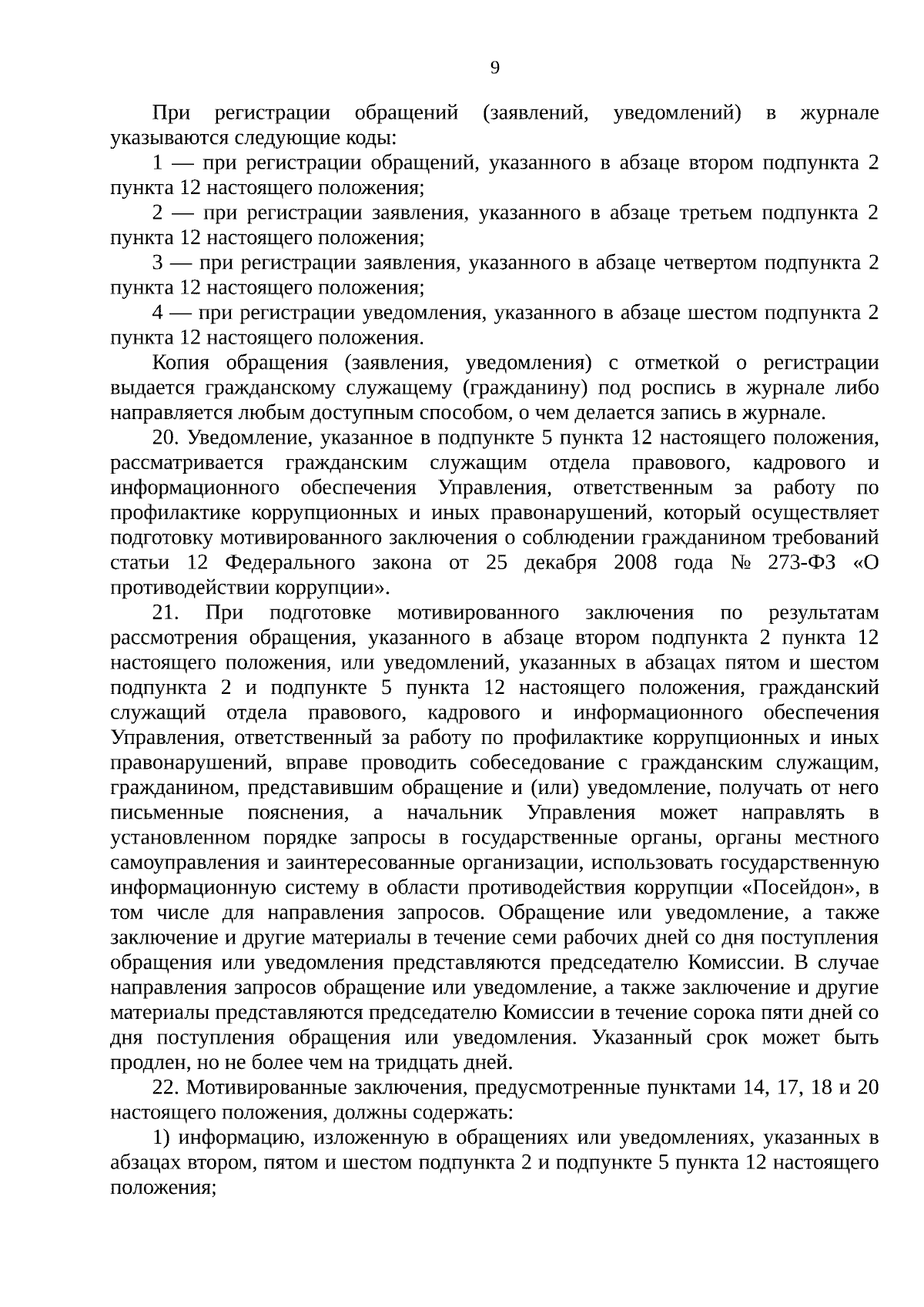 9

При регистрации обращений (заявлений, уведомлений) в журнале указываются следующие коды:

1 — при регистрации обращений, указанного в абзаце втором подпункта 2 пункта 12 настоящего положения;

2 — при регистрации заявления, указанного в абзаце третьем подпункта 2 пункта 12 настоящего положения;

3 — при регистрации заявления, указанного в абзаце четвертом подпункта 2 пункта 12 настоящего положения;

4 — при регистрации уведомления, указанного в абзаце шестом подпункта 2 пункта 12 настоящего положения.

Копия обращения (заявления, уведомления) с отметкой о регистрации выдается гражданскому служащему (гражданину) под роспись в журнале либо направляется любым доступным способом, о чем делается запись в журнале.

20. Уведомление, указанное в подпункте 5 пункта 12 настоящего положения, рассматривается гражданским служащим отдела правового, кадрового и информационного обеспечения Управления, ответственным за работу по профилактике коррупционных и иных правонарушений, который осуществляет подготовку мотивированного заключения о соблюдении гражданином требований статьи 12 Федерального закона от 25 декабря 2008 года № 273-ФЗ «О противодействии коррупции».

21. При подготовке мотивированного заключения по результатам рассмотрения обращения, указанного в абзаце втором подпункта 2 пункта 12 настоящего положения, или уведомлений, указанных в абзацах пятом и шестом подпункта 2 и подпункте 5 пункта 12 настоящего положения, гражданский служащий отдела правового, кадрового и информационного обеспечения Управления, ответственный за работу по профилактике коррупционных и иных правонарушений, вправе проводить собеседование с гражданским служащим, гражданином, представившим обращение и (или) уведомление, получать от него письменные пояснения, а начальник Управления может направлять в установленном порядке запросы в государственные органы, органы местного самоуправления и заинтересованные организации, использовать государственную информационную систему в области противодействия коррупции «Посейдон», в том числе для направления запросов. Обращение или уведомление, а также заключение и другие материалы в течение семи рабочих дней со дня поступления обращения или уведомления представляются председателю Комиссии. В случае направления запросов обращение или уведомление, а также заключение и другие материалы представляются председателю Комиссии в течение сорока пяти дней со дня поступления обращения или уведомления. Указанный срок может быть продлен, но не более чем на тридцать дней.

22. Мотивированные заключения, предусмотренные пунктами 14, 17, 18 и 20 настоящего положения, должны содержать:

1) информацию, изложенную в обращениях или уведомлениях, указанных в абзацах втором, пятом и шестом подпункта 2 и подпункте 5 пункта 12 настоящего положения;